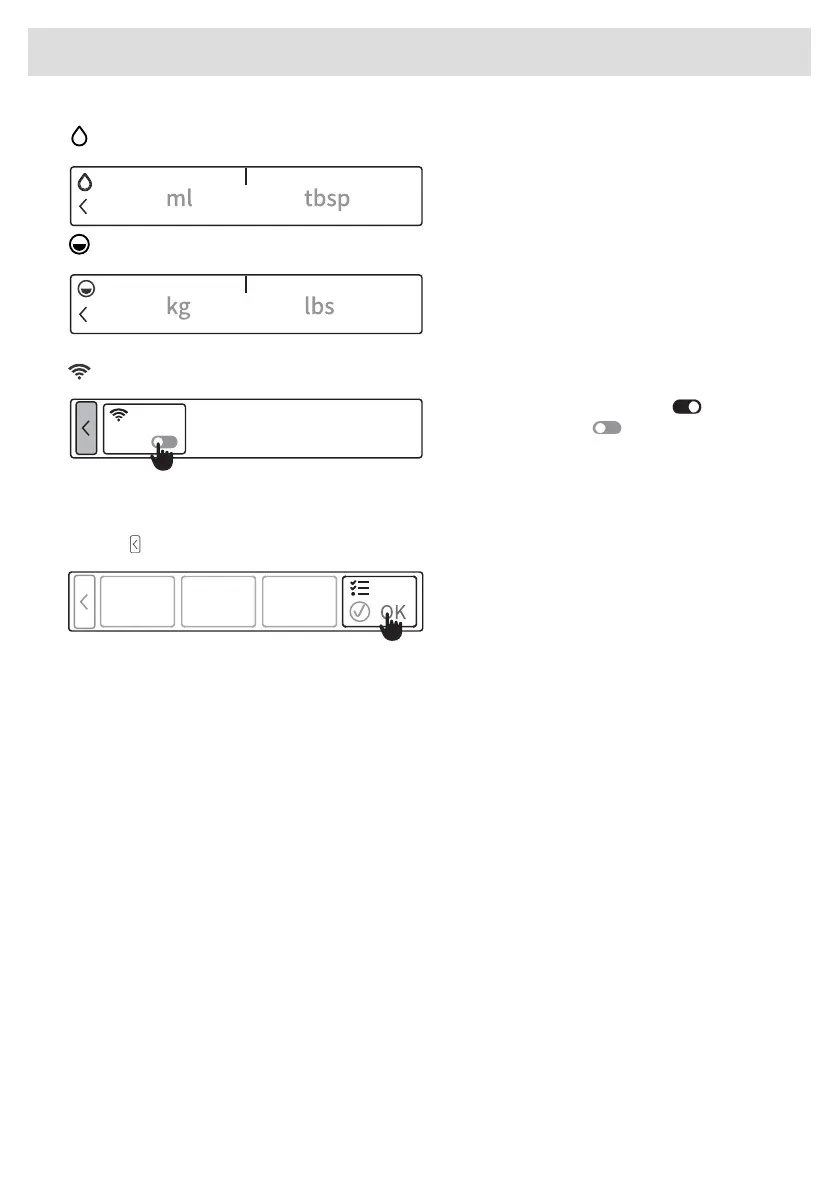 ml tbsp

kg lbs

OK